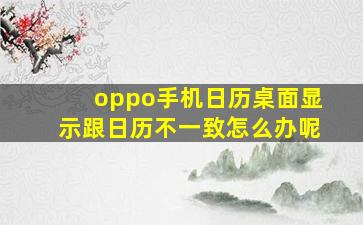 oppo手机日历桌面显示跟日历不一致怎么办呢